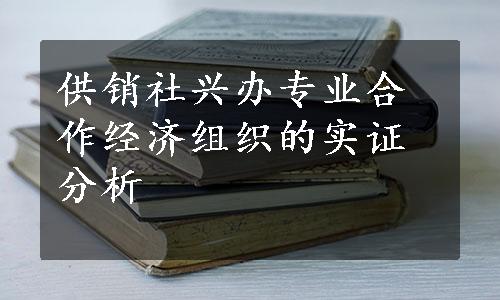 供销社兴办专业合作经济组织的实证分析